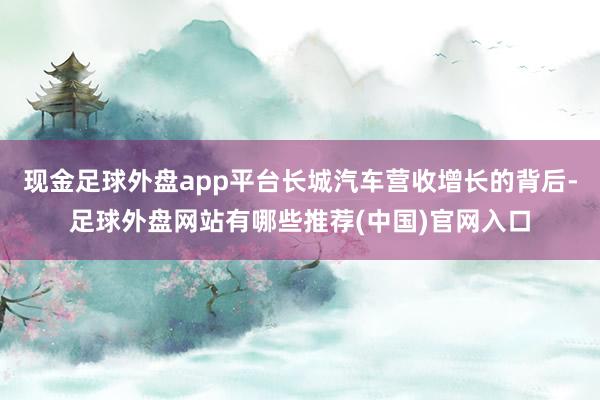 现金足球外盘app平台长城汽车营收增长的背后-足球外盘网站有哪些推荐(中国)官网入口